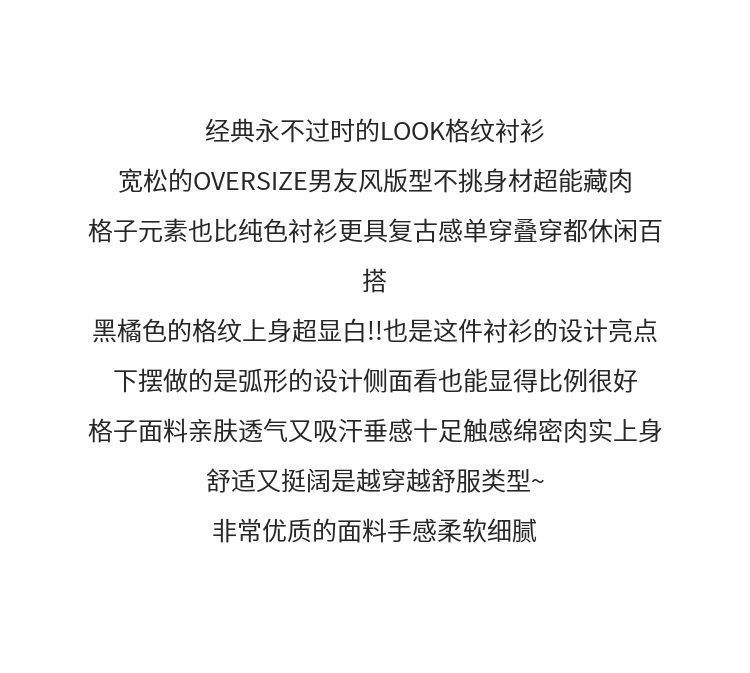 经典永不过时的LOOK格纹衬衫

宽松的OVERSIZE男友风版型不挑身材超能藏肉

格子元素也比纯色衬衫更具复古感单穿叠穿都休闲百搭

黑橘色的格纹上身超显白!!也是这件衬衫的设计亮点

下摆做的是弧形的设计侧面看也能显得比例很好

格子面料亲肤透气又吸汗垂感十足触感绵密肉实上身

舒适又挺阔是越穿越舒服类型~

非常优质的面料手感柔软细腻